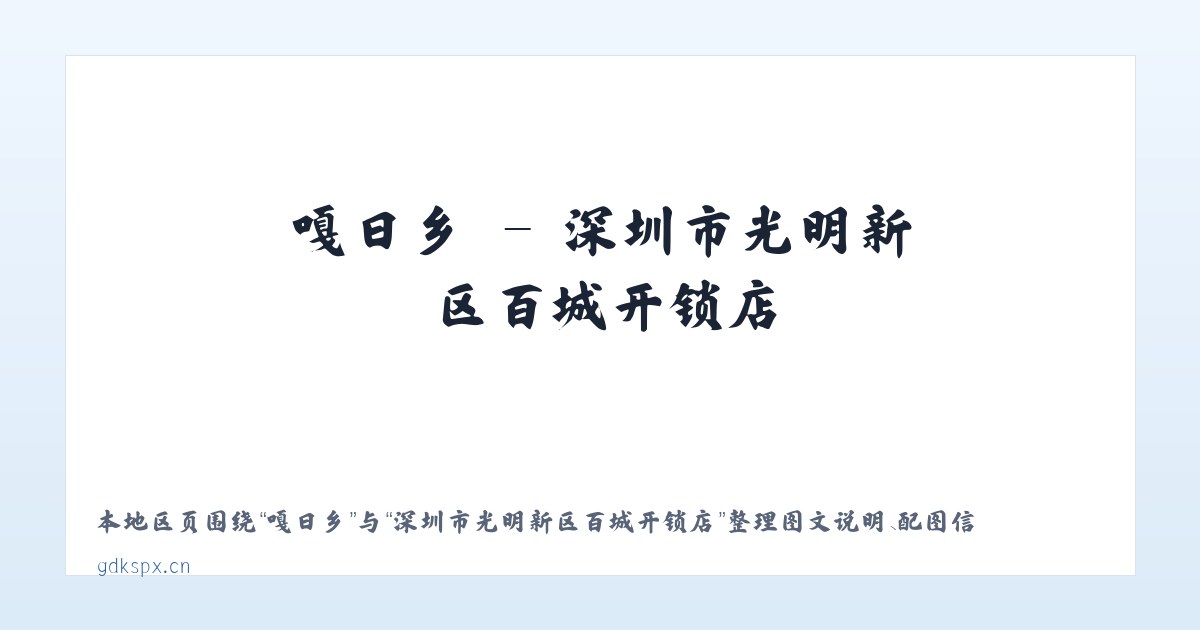 嘎日乡 – 深圳市光明新区百城开锁店

本地区页围绕“嘎日乡”与“深圳市光明新区百城开锁店”整理图文说明、配图信

gdkspx.cn